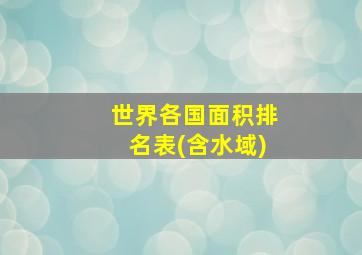 世界各国面积排名表(含水域)